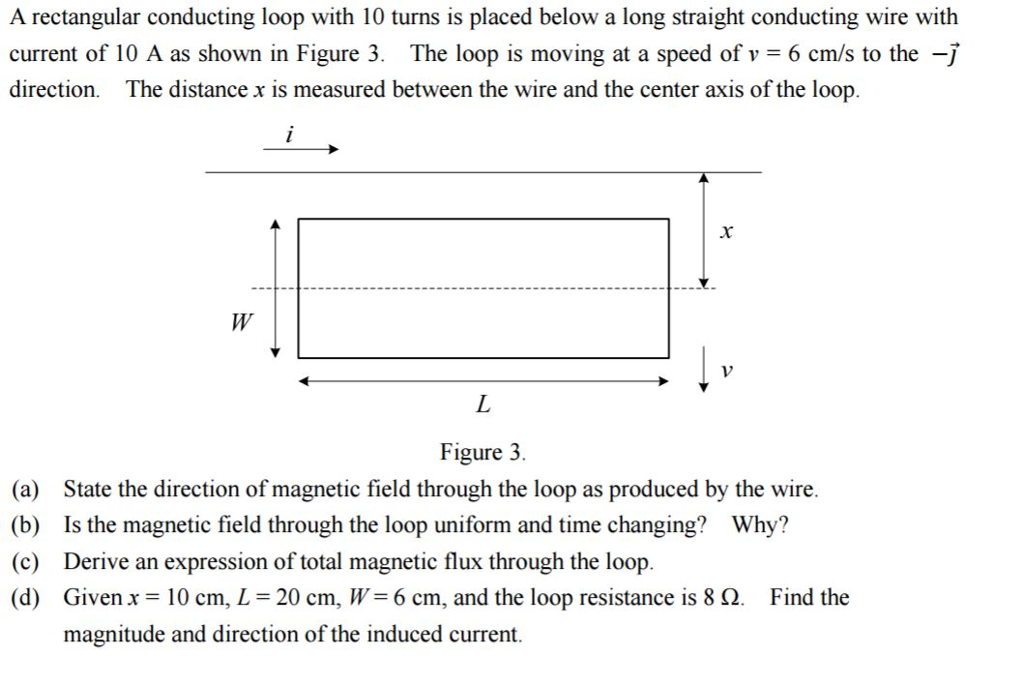 A rectangular conducting loop with 10 turns is placed below a long straight conducting wire with current of 10 A as shown in Figure 3. The loop is moving at a speed of $v = 6$ cm/s to the $-\vec{j}$ direction. The distance $x$ is measured between the wire and the center axis of the loop.

$i$

$x$

$W$

$v$

$L$

Figure 3.

(a) State the direction of magnetic field through the loop as produced by the wire.

(b) Is the magnetic field through the loop uniform and time changing? Why?

(c) Derive an expression of total magnetic flux through the loop.

(d) Given $x = 10$ cm, $L = 20$ cm, $W = 6$ cm, and the loop resistance is 8 $\Omega$. Find the magnitude and direction of the induced current.